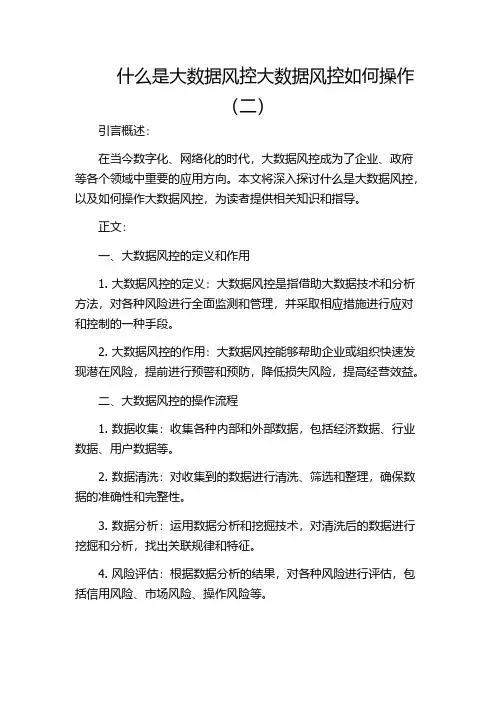 什么是大数据风控大数据风控如何操作（二）

引言概述：

在当今数字化、网络化的时代，大数据风控成为了企业、政府等各个领域中重要的应用方向。本文将深入探讨什么是大数据风控，以及如何操作大数据风控，为读者提供相关知识和指导。

正文：

一、大数据风控的定义和作用

1. 大数据风控的定义：大数据风控是指借助大数据技术和分析方法，对各种风险进行全面监测和管理，并采取相应措施进行应对和控制的一种手段。

2. 大数据风控的作用：大数据风控能够帮助企业或组织快速发现潜在风险，提前进行预警和预防，降低损失风险，提高经营效益。

二、大数据风控的操作流程

1. 数据收集：收集各种内部和外部数据，包括经济数据、行业数据、用户数据等。

2. 数据清洗：对收集到的数据进行清洗、筛选和整理，确保数据的准确性和完整性。

3. 数据分析：运用数据分析和挖掘技术，对清洗后的数据进行挖掘和分析，找出关联规律和特征。

4. 风险评估：根据数据分析的结果，对各种风险进行评估，包括信用风险、市场风险、操作风险等。